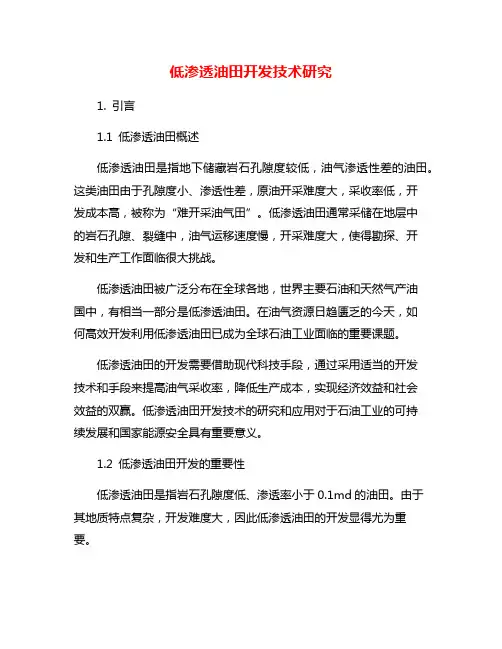 低渗透油田开发技术研究

1. 引言

1.1 低渗透油田概述

低渗透油田是指地下储藏岩石孔隙度较低，油气渗透性差的油田。这类油田由于孔隙度小、渗透性差，原油开采难度大，采收率低，开发成本高，被称为“难开采油气田”。低渗透油田通常采储在地层中的岩石孔隙、裂缝中，油气运移速度慢，开采难度大，使得勘探、开发和生产工作面临很大挑战。

低渗透油田被广泛分布在全球各地，世界主要石油和天然气产油国中，有相当一部分是低渗透油田。在油气资源日趋匮乏的今天，如何高效开发利用低渗透油田已成为全球石油工业面临的重要课题。

低渗透油田的开发需要借助现代科技手段，通过采用适当的开发技术和手段来提高油气采收率，降低生产成本，实现经济效益和社会效益的双赢。低渗透油田开发技术的研究和应用对于石油工业的可持续发展和国家能源安全具有重要意义。

1.2 低渗透油田开发的重要性

低渗透油田是指岩石孔隙度低、渗透率小于 0.1md 的油田。由于其地质特点复杂，开发难度大，因此低渗透油田的开发显得尤为重要。